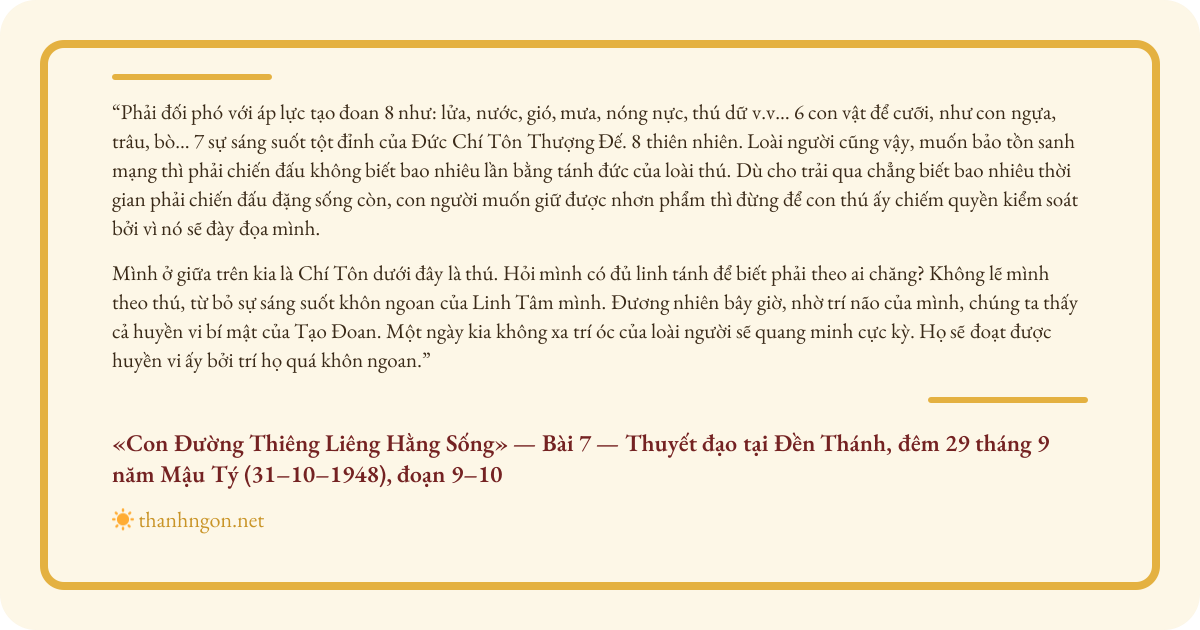 “Phải đối phó với áp lực tạo đoan 8 như: lửa, nước, gió, mưa, nóng nực, thú dữ v.v... 6 con vật để cưỡi, như con ngựa, trâu, bò... 7 sự sáng suốt tột đỉnh của Đức Chí Tôn Thượng Đế. 8 thiên nhiên. Loài người cũng vậy, muốn bảo tồn sanh mạng thì phải chiến đấu không biết bao nhiêu lần bằng tánh đức của loài thú. Dù cho trải qua chẳng biết bao nhiêu thời gian phải chiến đấu đặng sống còn, con người muốn giữ được nhơn phẩm thì đừng để con thú ấy chiếm quyền kiểm soát bởi vì nó sẽ đày đọa mình.

Mình ở giữa trên kia là Chí Tôn dưới đây là thú. Hỏi mình có đủ linh tánh để biết phải theo ai chăng? Không lẽ mình theo thú, từ bỏ sự sáng suốt khôn ngoan của Linh Tâm mình. Đương nhiên bây giờ, nhờ trí não của mình, chúng ta thấy cả huyền vi bí mật của Tạo Đoan. Một ngày kia không xa trí óc của loài người sẽ quang minh cực kỳ. Họ sẽ đoạt được huyền vi ấy bởi trí họ quá khôn ngoan.”

«Con Đường Thiêng Liêng Hằng Sống» — Bài 7 — Thuyết đạo tại Đền Thánh, đêm 29 tháng 9 năm Mậu Tý (31–10–1948), đoạn 9–10

thanhngon.net